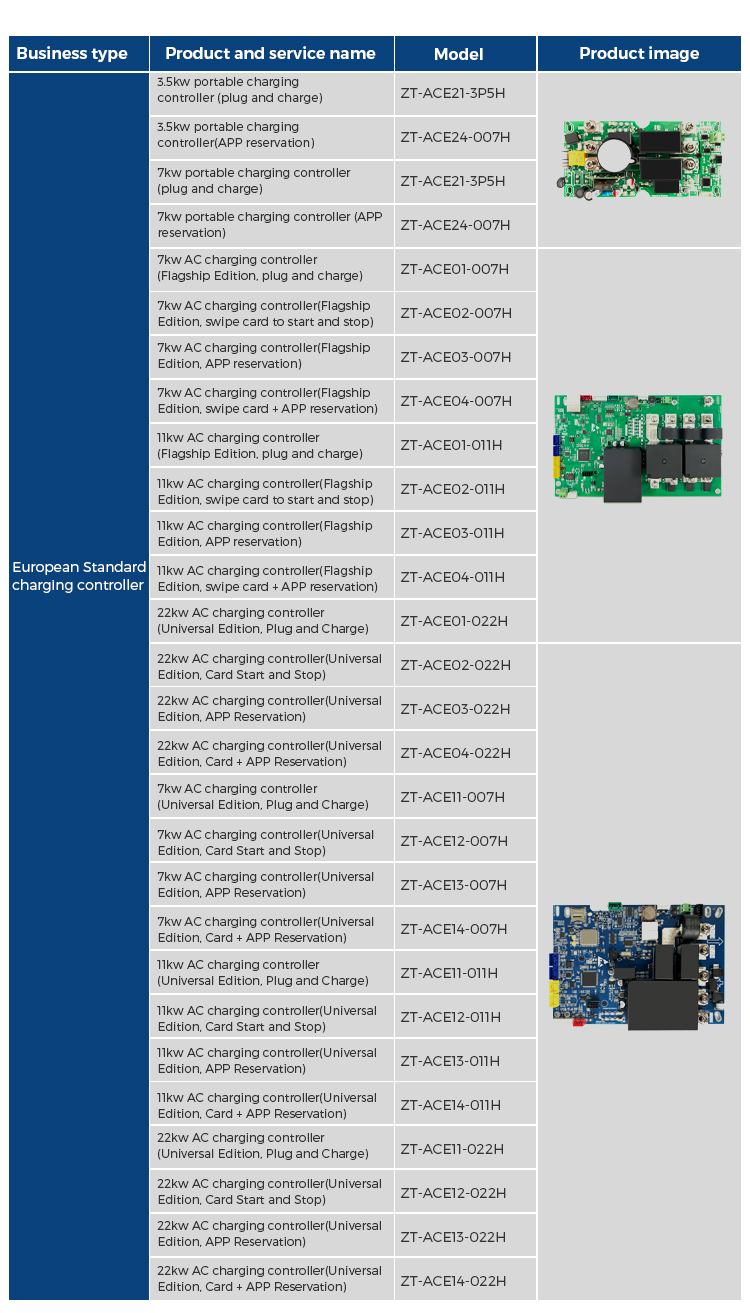 | Business type | Product and service name | Model | Product image |
|---|---|---|---|
| European Standard charging controller | 3.5kw portable charging controller (plug and charge) | ZT-ACE21-3P5H | |
| | 3.5kw portable charging controller(APP reservation) | ZT-ACE24-007H | |
| | 7kw portable charging controller (plug and charge) | ZT-ACE21-3P5H | |
| | 7kw portable charging controller (APP reservation) | ZT-ACE24-007H | |
| | 7kw AC charging controller (Flagship Edition, plug and charge) | ZT-ACE01-007H | |
| | 7kw AC charging controller(Flagship Edition, swipe card to start and stop) | ZT-ACE02-007H | |
| | 7kw AC charging controller(Flagship Edition, APP reservation) | ZT-ACE03-007H | |
| | 7kw AC charging controller(Flagship Edition, swipe card + APP reservation) | ZT-ACE04-007H | |
| | 11kw AC charging controller (Flagship Edition, plug and charge) | ZT-ACE01-011H | |
| | 11kw AC charging controller(Flagship Edition, swipe card to start and stop) | ZT-ACE02-011H | |
| | 11kw AC charging controller(Flagship Edition, APP reservation) | ZT-ACE03-011H | |
| | 11kw AC charging controller(Flagship Edition, swipe card + APP reservation) | ZT-ACE04-011H | |
| | 22kw AC charging controller (Universal Edition, Plug and Charge) | ZT-ACE01-022H | |
| | 22kw AC charging controller(Universal Edition, Card Start and Stop) | ZT-ACE02-022H | |
| | 22kw AC charging controller(Universal Edition, APP Reservation) | ZT-ACE03-022H | |
| | 22kw AC charging controller(Universal Edition, Card + APP Reservation) | ZT-ACE04-022H | |
| | 7kw AC charging controller (Universal Edition, Plug and Charge) | ZT-ACE11-007H | |
| | 7kw AC charging controller(Universal Edition, Card Start and Stop) | ZT-ACE12-007H | |
| | 7kw AC charging controller(Universal Edition, APP Reservation) | ZT-ACE13-007H | |
| | 7kw AC charging controller(Universal Edition, Card + APP Reservation) | ZT-ACE14-007H | |
| | 11kw AC charging controller (Universal Edition, Plug and Charge) | ZT-ACE11-011H | |
| | 11kw AC charging controller(Universal Edition, Card Start and Stop) | ZT-ACE12-011H | |
| | 11kw AC charging controller(Universal Edition, APP Reservation) | ZT-ACE13-011H | |
| | 11kw AC charging controller(Universal Edition, Card + APP Reservation) | ZT-ACE14-011H | |
| | 22kw AC charging controller (Universal Edition, Plug and Charge) | ZT-ACE11-022H | |
| | 22kw AC charging controller(Universal Edition, Card Start and Stop) | ZT-ACE12-022H | |
| | 22kw AC charging controller(Universal Edition, APP Reservation) | ZT-ACE13-022H | |
| | 22kw AC charging controller(Universal Edition, Card + APP Reservation) | ZT-ACE14-022H | |